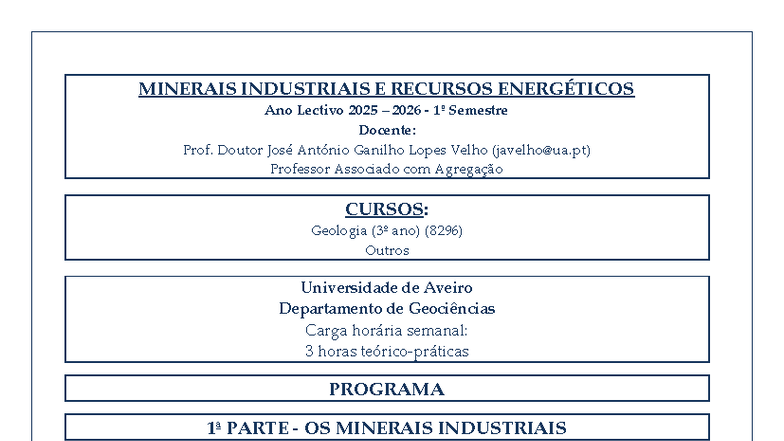 MINERAIS INDUSTRIAIS E RECURSOS ENERGÉTICOS
Ano Lectivo 2025 – 2026 - 1º Semestre
Docente:
Prof. Doutor José António Ganilho Lopes Velho (javelho@ua.pt)
Professor Associado com Agregação

CURSOS:
Geologia (3º ano) (8296)
Outros

Universidade de Aveiro
Departamento de Geociências
Carga horária semanal:
3 horas teórico-práticas

PROGRAMA

1ª PARTE - OS MINERAIS INDUSTRIAIS